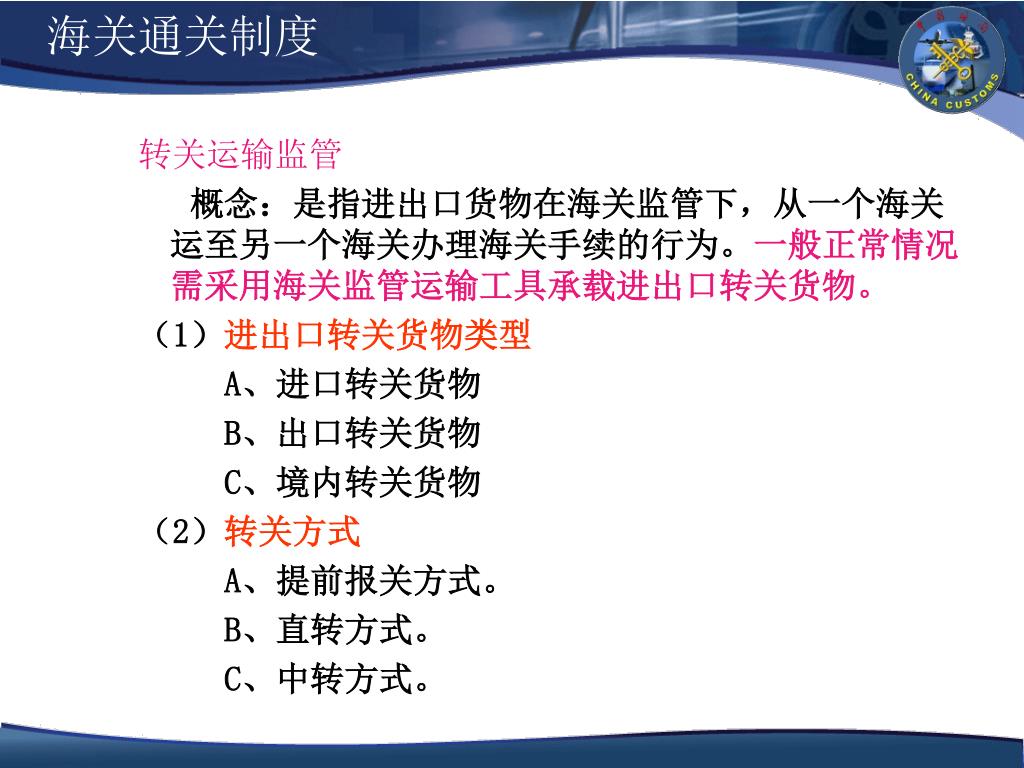 海关通关制度

CHINA CUSTOMS

转关运输监管

概念：是指进出口货物在海关监管下，从一个海关运至另一个海关办理海关手续的行为。一般正常情况需采用海关监管运输工具承载进出口转关货物。

（1）进出口转关货物类型

A、进口转关货物

B、出口转关货物

C、境内转关货物

（2）转关方式

A、提前报关方式。

B、直转方式。

C、中转方式。